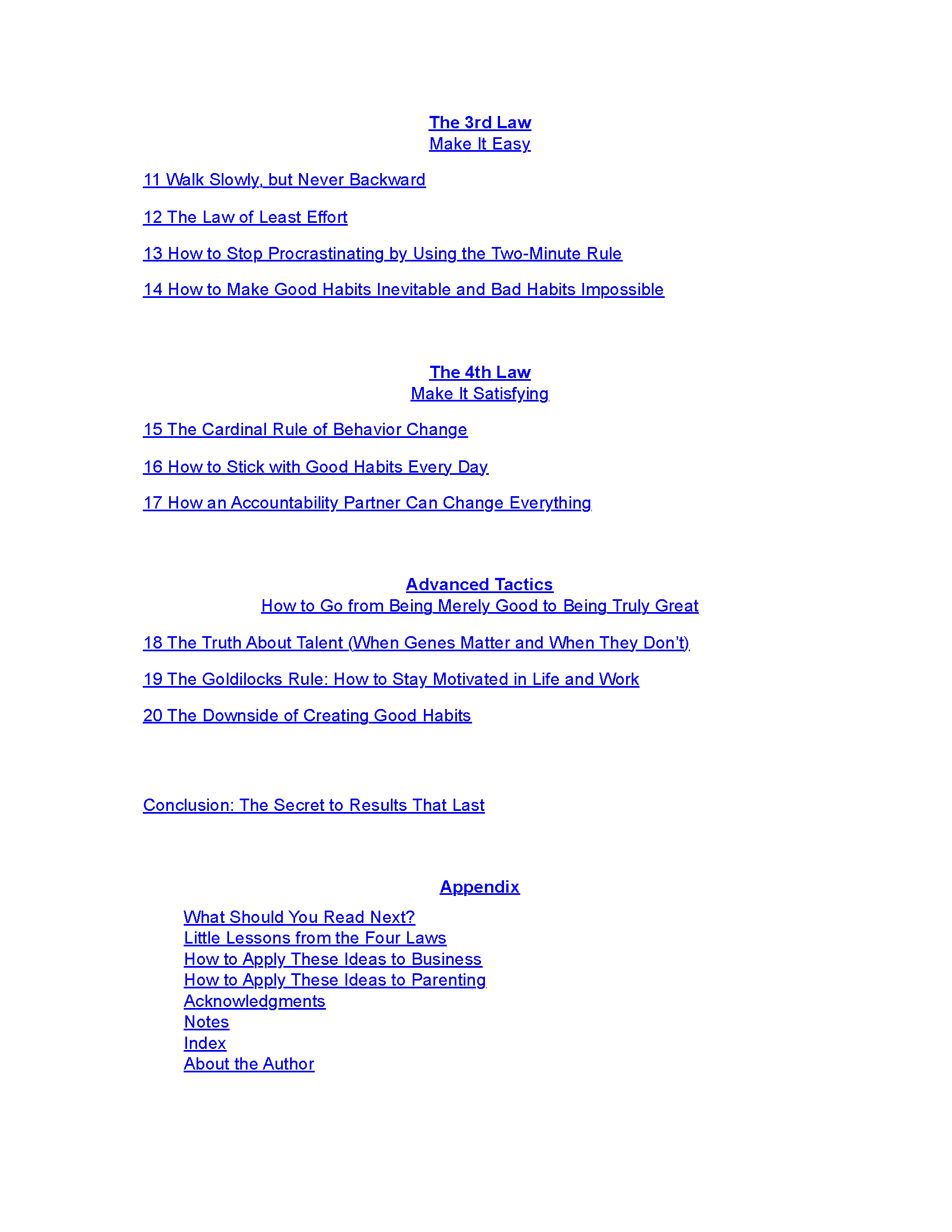 The 3rd Law
Make It Easy

11 Walk Slowly, but Never Backward

12 The Law of Least Effort

13 How to Stop Procrastinating by Using the Two-Minute Rule

14 How to Make Good Habits Inevitable and Bad Habits Impossible

The 4th Law
Make It Satisfying

15 The Cardinal Rule of Behavior Change

16 How to Stick with Good Habits Every Day

17 How an Accountability Partner Can Change Everything

Advanced Tactics
How to Go from Being Merely Good to Being Truly Great

18 The Truth About Talent (When Genes Matter and When They Don't)

19 The Goldilocks Rule: How to Stay Motivated in Life and Work

20 The Downside of Creating Good Habits

Conclusion: The Secret to Results That Last

Appendix

What Should You Read Next?
Little Lessons from the Four Laws
How to Apply These Ideas to Business
How to Apply These Ideas to Parenting
Acknowledgments
Notes
Index
About the Author